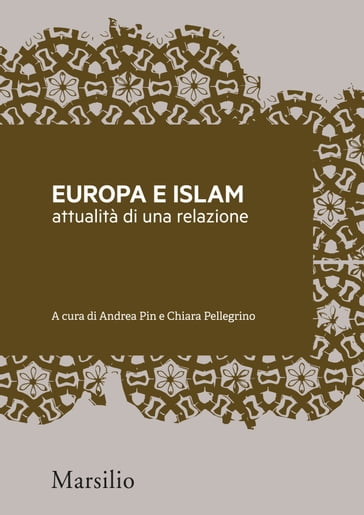 EUROPA E ISLAM
attualità di una relazione

A cura di Andrea Pin e Chiara Pellegrino

Marsilio